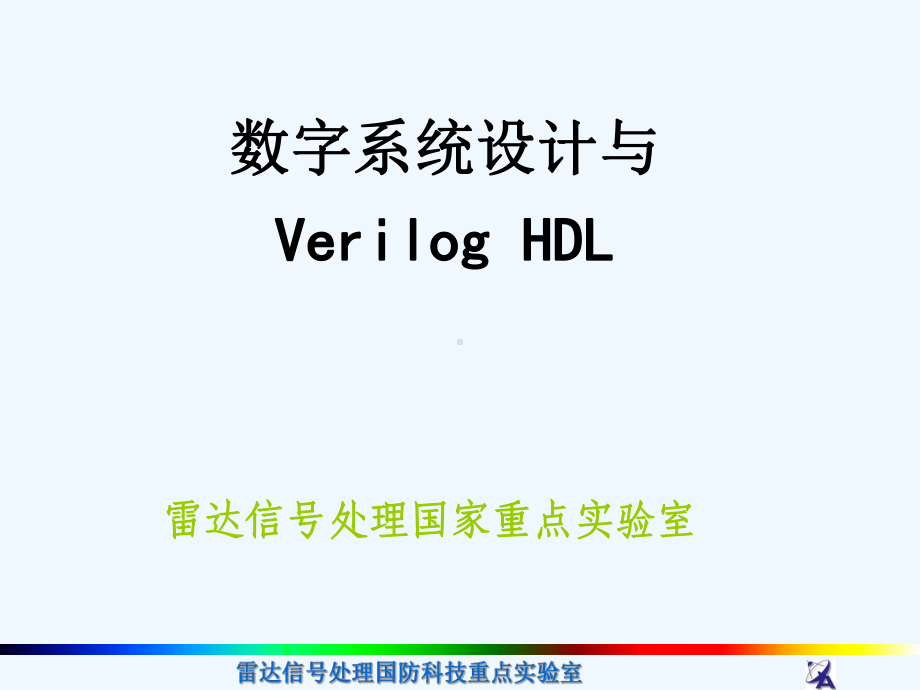 数字系统设计与
Verilog HDL

雷达信号处理国家重点实验室

雷达信号处理国防科技重点实验室